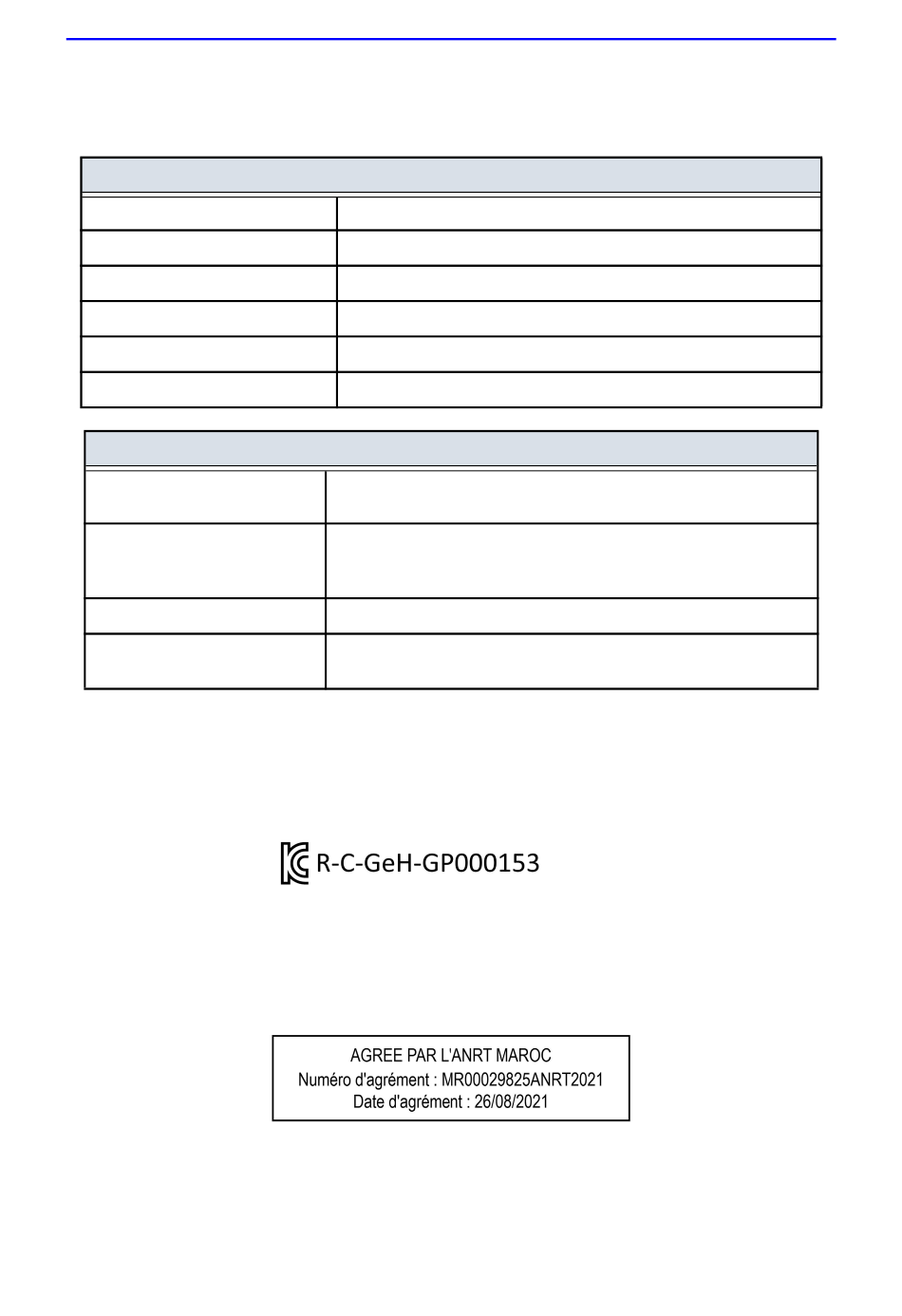 R-C-GeH-GP000153

AGREE PAR L'ANRT MAROC
Numéro d'agrément : MR00029825ANRT2021
Date d'agrément : 26/08/2021